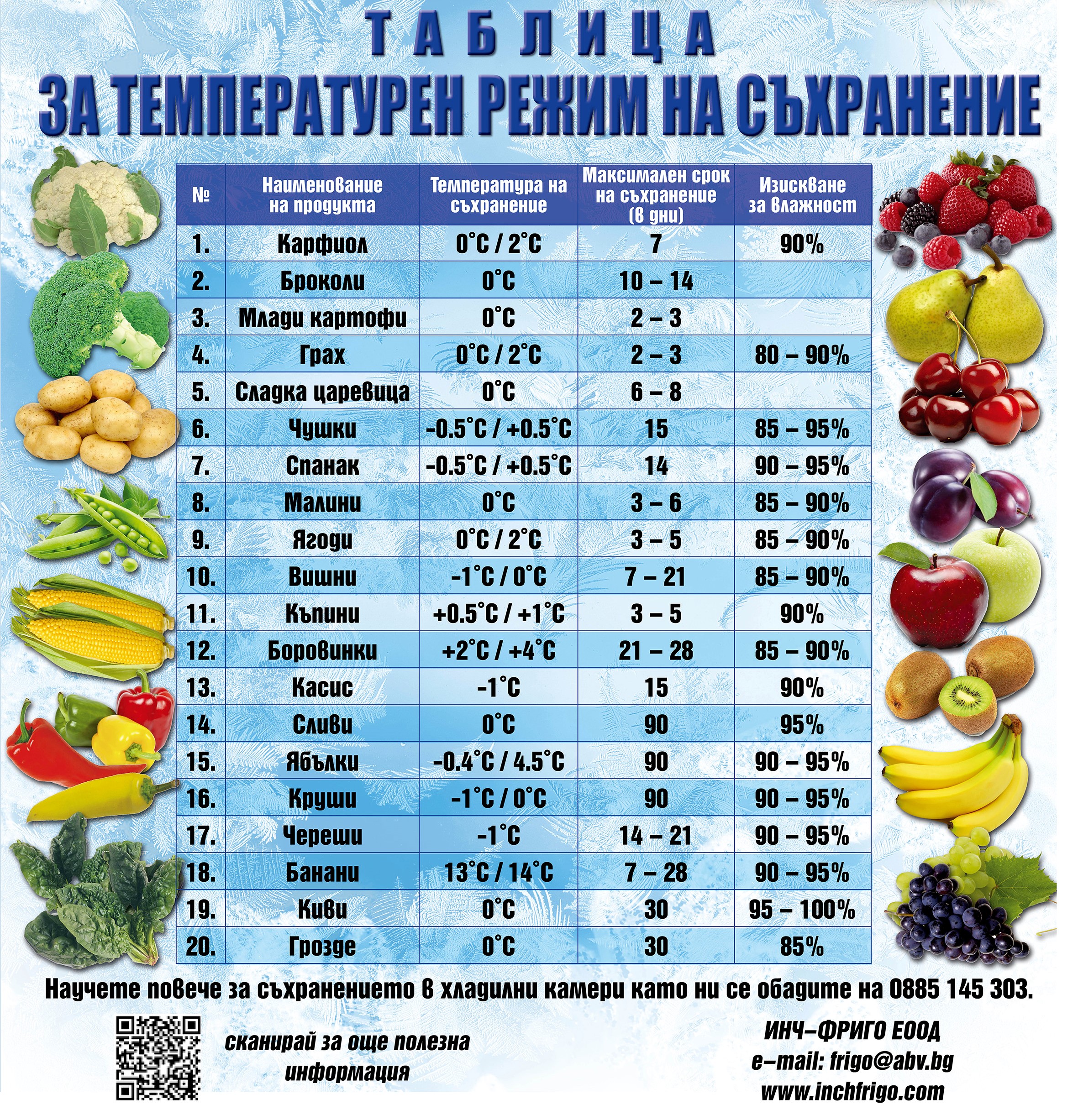 ТАБЛИЦА
ЗА ТЕМПЕРАТУРЕН РЕЖИМ НА СЪХРАНЕНИЕ

| № | Наименование на продукта | Температура на съхранение | Максимален срок на съхранение (в дни) | Изискване за влажност |
|---|---|---|---|---|
| 1. | Карфиол | 0°C / 2°C | 7 | 90% |
| 2. | Броколи | 0°C | 10 – 14 | |
| 3. | Млади картофи | 0°C | 2 – 3 | |
| 4. | Грах | 0°C / 2°C | 2 – 3 | 80 – 90% |
| 5. | Сладка царевица | 0°C | 6 – 8 | |
| 6. | Чушки | -0.5°C / +0.5°C | 15 | 85 – 95% |
| 7. | Спанак | -0.5°C / +0.5°C | 14 | 90 – 95% |
| 8. | Малини | 0°C | 3 – 6 | 85 – 90% |
| 9. | Ягоди | 0°C / 2°C | 3 – 5 | 85 – 90% |
| 10. | Вишни | -1°C / 0°C | 7 – 21 | 85 – 90% |
| 11. | Къпини | +0.5°C / +1°C | 3 – 5 | 90% |
| 12. | Боровинки | +2°C / +4°C | 21 – 28 | 85 – 90% |
| 13. | Касис | -1°C | 15 | 90% |
| 14. | Сливи | 0°C | 90 | 95% |
| 15. | Ябълки | -0.4°C / 4.5°C | 90 | 90 – 95% |
| 16. | Круши | -1°C / 0°C | 90 | 90 – 95% |
| 17. | Череши | -1°C | 14 – 21 | 90 – 95% |
| 18. | Банани | 13°C / 14°C | 7 – 28 | 90 – 95% |
| 19. | Киви | 0°C | 30 | 95 – 100% |
| 20. | Грозде | 0°C | 30 | 85% |

Научете повече за съхранението в хладилни камери като ни се обадите на 0885 145 303.

сканирай за още полезна информация

ИНЧ–ФРИГО ЕООД
e–mail: frigo@abv.bg
www.inchfrigo.com